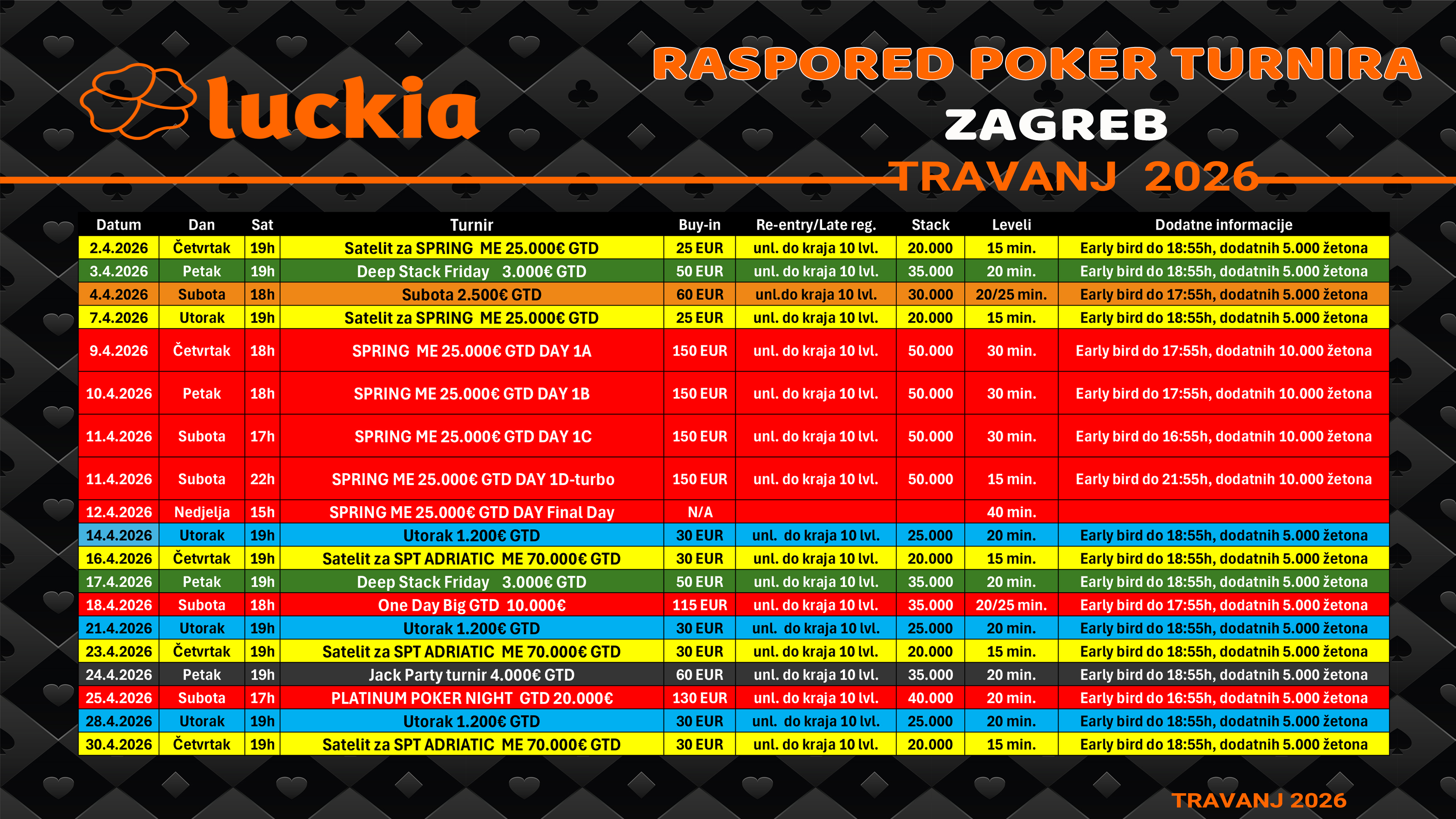 luckia

RASPORED POKER TURNIRA
ZAGREB
TRAVANJ 2026

| Datum | Dan | Sat | Turnir | Buy-in | Re-entry/Late reg. | Stack | Leveli | Dodatne informacije |
|---|---|---|---|---|---|---|---|---|
| 2.4.2026 | Četvrtak | 19h | Satelit za SPRING ME 25.000€ GTD | 25 EUR | unl. do kraja 10 lvl. | 20.000 | 15 min. | Early bird do 18:55h, dodatnih 5.000 žetona |
| 3.4.2026 | Petak | 19h | Deep Stack Friday 3.000€ GTD | 50 EUR | unl. do kraja 10 lvl. | 35.000 | 20 min. | Early bird do 18:55h, dodatnih 5.000 žetona |
| 4.4.2026 | Subota | 18h | Subota 2.500€ GTD | 60 EUR | unl.do kraja 10 lvl. | 30.000 | 20/25 min. | Early bird do 17:55h, dodatnih 5.000 žetona |
| 7.4.2026 | Utorak | 19h | Satelit za SPRING ME 25.000€ GTD | 25 EUR | unl. do kraja 10 lvl. | 20.000 | 15 min. | Early bird do 18:55h, dodatnih 5.000 žetona |
| 9.4.2026 | Četvrtak | 18h | SPRING ME 25.000€ GTD DAY 1A | 150 EUR | unl. do kraja 10 lvl. | 50.000 | 30 min. | Early bird do 17:55h, dodatnih 10.000 žetona |
| 10.4.2026 | Petak | 18h | SPRING ME 25.000€ GTD DAY 1B | 150 EUR | unl. do kraja 10 lvl. | 50.000 | 30 min. | Early bird do 17:55h, dodatnih 10.000 žetona |
| 11.4.2026 | Subota | 17h | SPRING ME 25.000€ GTD DAY 1C | 150 EUR | unl. do kraja 10 lvl. | 50.000 | 30 min. | Early bird do 16:55h, dodatnih 10.000 žetona |
| 11.4.2026 | Subota | 22h | SPRING ME 25.000€ GTD DAY 1D-turbo | 150 EUR | unl. do kraja 10 lvl. | 50.000 | 15 min. | Early bird do 21:55h, dodatnih 10.000 žetona |
| 12.4.2026 | Nedjelja | 15h | SPRING ME 25.000€ GTD DAY Final Day | N/A | | | 40 min. | |
| 14.4.2026 | Utorak | 19h | Utorak 1.200€ GTD | 30 EUR | unl. do kraja 10 lvl. | 25.000 | 20 min. | Early bird do 18:55h, dodatnih 5.000 žetona |
| 16.4.2026 | Četvrtak | 19h | Satelit za SPT ADRIATIC ME 70.000€ GTD | 30 EUR | unl. do kraja 10 lvl. | 20.000 | 15 min. | Early bird do 18:55h, dodatnih 5.000 žetona |
| 17.4.2026 | Petak | 19h | Deep Stack Friday 3.000€ GTD | 50 EUR | unl. do kraja 10 lvl. | 35.000 | 20 min. | Early bird do 18:55h, dodatnih 5.000 žetona |
| 18.4.2026 | Subota | 18h | One Day Big GTD 10.000€ | 115 EUR | unl. do kraja 10 lvl. | 35.000 | 20/25 min. | Early bird do 17:55h, dodatnih 5.000 žetona |
| 21.4.2026 | Utorak | 19h | Utorak 1.200€ GTD | 30 EUR | unl. do kraja 10 lvl. | 25.000 | 20 min. | Early bird do 18:55h, dodatnih 5.000 žetona |
| 23.4.2026 | Četvrtak | 19h | Satelit za SPT ADRIATIC ME 70.000€ GTD | 30 EUR | unl. do kraja 10 lvl. | 20.000 | 15 min. | Early bird do 18:55h, dodatnih 5.000 žetona |
| 24.4.2026 | Petak | 19h | Jack Party turnir 4.000€ GTD | 60 EUR | unl. do kraja 10 lvl. | 35.000 | 20 min. | Early bird do 18:55h, dodatnih 5.000 žetona |
| 25.4.2026 | Subota | 17h | PLATINUM POKER NIGHT GTD 20.000€ | 130 EUR | unl. do kraja 10 lvl. | 40.000 | 20 min. | Early bird do 16:55h, dodatnih 5.000 žetona |
| 28.4.2026 | Utorak | 19h | Utorak 1.200€ GTD | 30 EUR | unl. do kraja 10 lvl. | 25.000 | 20 min. | Early bird do 18:55h, dodatnih 5.000 žetona |
| 30.4.2026 | Četvrtak | 19h | Satelit za SPT ADRIATIC ME 70.000€ GTD | 30 EUR | unl. do kraja 10 lvl. | 20.000 | 15 min. | Early bird do 18:55h, dodatnih 5.000 žetona |

TRAVANJ 2026